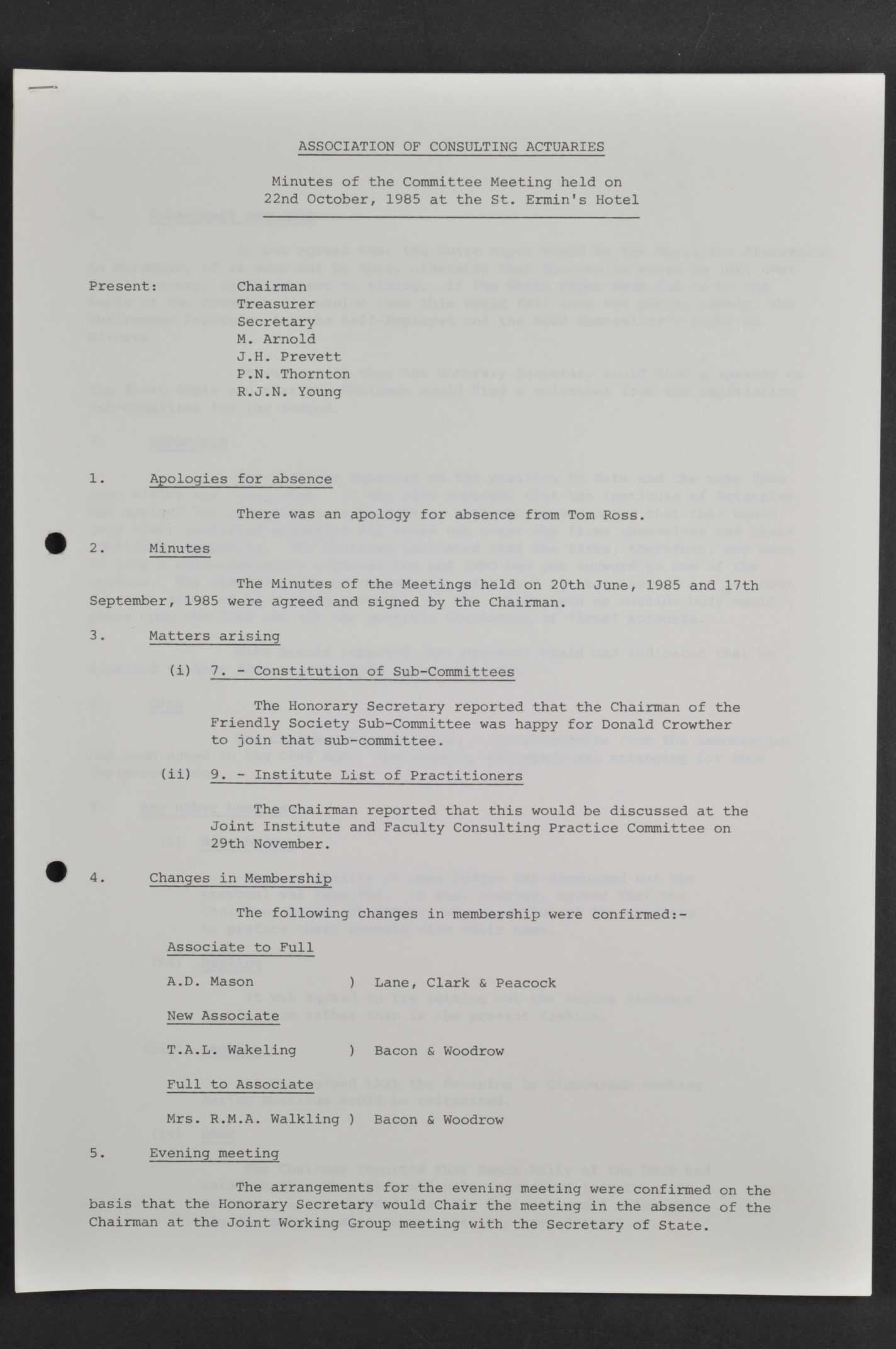 ASSOCIATION OF CONSULTING ACTUARIES

Minutes of the Committee Meeting held on 22nd October, 1985 at the St. Ermin's Hotel

Present: Chairman
Treasurer
Secretary
M. Arnold
J.H. Prevett
P.N. Thornton
R.J.N. Young

1. Apologies for absence

There was an apology for absence from Tom Ross.

2. Minutes

The Minutes of the Meetings held on 20th June, 1985 and 17th September, 1985 were agreed and signed by the Chairman.

3. Matters arising

(i) 7. - Constitution of Sub-Committees

The Honorary Secretary reported that the Chairman of the Friendly Society Sub-Committee was happy for Donald Crowther to join that sub-committee.

(ii) 9. - Institute List of Practitioners

The Chairman reported that this would be discussed at the Joint Institute and Faculty Consulting Practice Committee on 29th November.

4. Changes in Membership

The following changes in membership were confirmed:-

Associate to Full

A.D. Mason ) Lane, Clark & Peacock

New Associate

T.A.L. Wakeling ) Bacon & Woodrow

Full to Associate

Mrs. R.M.A. Walkling ) Bacon & Woodrow

5. Evening meeting

The arrangements for the evening meeting were confirmed on the basis that the Honorary Secretary would Chair the meeting in the absence of the Chairman at the Joint Working Group meeting with the Secretary of State.